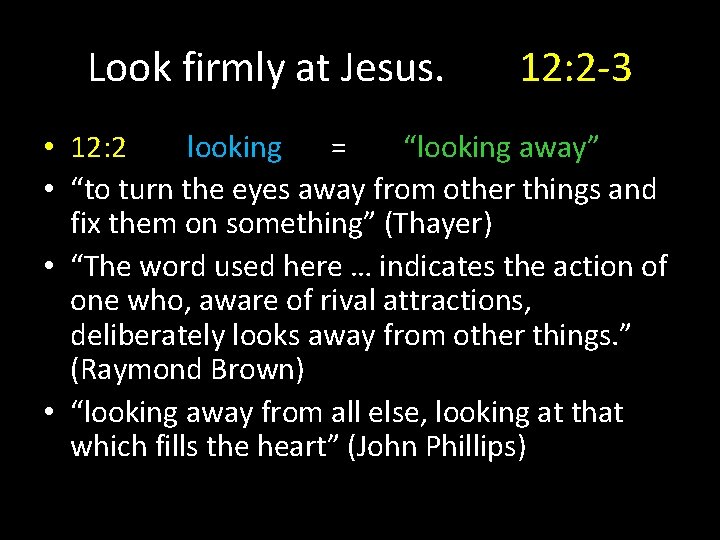 Look firmly at Jesus. 12:2-3

• 12:2 looking = “looking away”
• “to turn the eyes away from other things and fix them on something” (Thayer)
• “The word used here … indicates the action of one who, aware of rival attractions, deliberately looks away from other things.” (Raymond Brown)
• “looking away from all else, looking at that which fills the heart” (John Phillips)